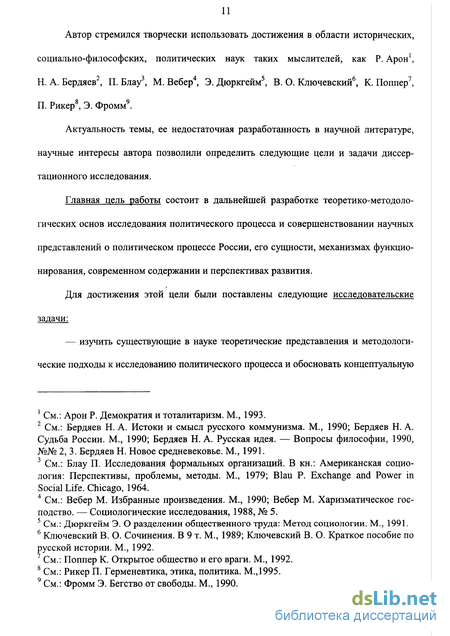 11

Автор стремился творчески использовать достижения в области исторических, социально-философских, политических наук таких мыслителей, как Р. Арон$^1$, Н. А. Бердяев$^2$, П. Блау$^3$, М. Вебер$^4$, Э. Дюркгейм$^5$, В. О. Ключевский$^6$, К. Поппер$^7$, П. Рикер$^8$, Э. Фромм$^9$.

Актуальность темы, ее недостаточная разработанность в научной литературе, научные интересы автора позволили определить следующие цели и задачи диссертационного исследования.

Главная цель работы состоит в дальнейшей разработке теоретико-методологических основ исследования политического процесса и совершенствовании научных представлений о политическом процессе России, его сущности, механизмах функционирования, современном содержании и перспективах развития.

Для достижения этой цели были поставлены следующие исследовательские задачи:

— изучить существующие в науке теоретические представления и методологические подходы к исследованию политического процесса и обосновать концептуальную

$^1$ См.: Арон Р. Демократия и тоталитаризм. М., 1993.
$^2$ См.: Бердяев Н. А. Истоки и смысл русского коммунизма. М., 1990; Бердяев Н. А. Судьба России. М., 1990; Бердяев Н. А. Русская идея. — Вопросы философии, 1990, №№ 2, 3. Бердяев Н. Новое средневековье. М., 1991.
$^3$ См.: Блау П. Исследования формальных организаций. В кн.: Американская социология: Перспективы, проблемы, методы. М., 1979; Blau P. Exchange and Power in Social Life. Chicago, 1964.
$^4$ См.: Вебер М. Избранные произведения. М., 1990; Вебер М. Харизматическое господство. — Социологические исследования, 1988, № 5.
$^5$ См.: Дюркгейм Э. О разделении общественного труда: Метод социологии. М., 1991.
$^6$ Ключевский В. О. Сочинения. В 9 т. М., 1989; Ключевский В. О. Краткое пособие по русской истории. М., 1992.
$^7$ См.: Поппер К. Открытое общество и его враги. М., 1992.
$^8$ См.: Рикер П. Герменевтика, этика, политика. М.,1995.
$^9$ См.: Фромм Э. Бегство от свободы. М., 1990.

dsLib.net
библиотека диссертаций